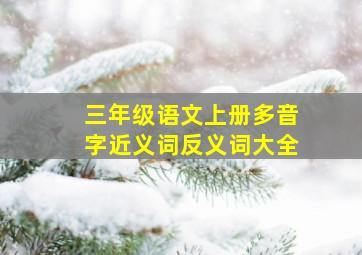 三年级语文上册多音字近义词反义词大全